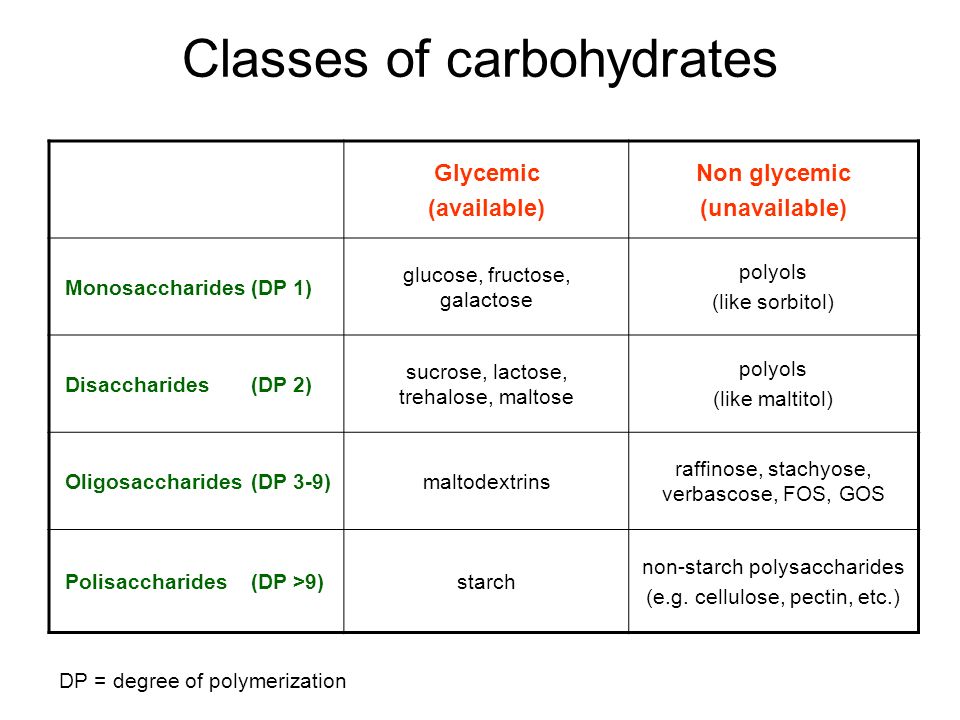 Classes of carbohydrates

|  | Glycemic (available) | Non glycemic (unavailable) |
|---|---|---|
| Monosaccharides (DP 1) | glucose, fructose, galactose | polyols (like sorbitol) |
| Disaccharides (DP 2) | sucrose, lactose, trehalose, maltose | polyols (like maltitol) |
| Oligosaccharides (DP 3-9) | maltodextrins | raffinose, stachyose, verbascose, FOS, GOS |
| Polisaccharides (DP >9) | starch | non-starch polysaccharides (e.g. cellulose, pectin, etc.) |

DP = degree of polymerization